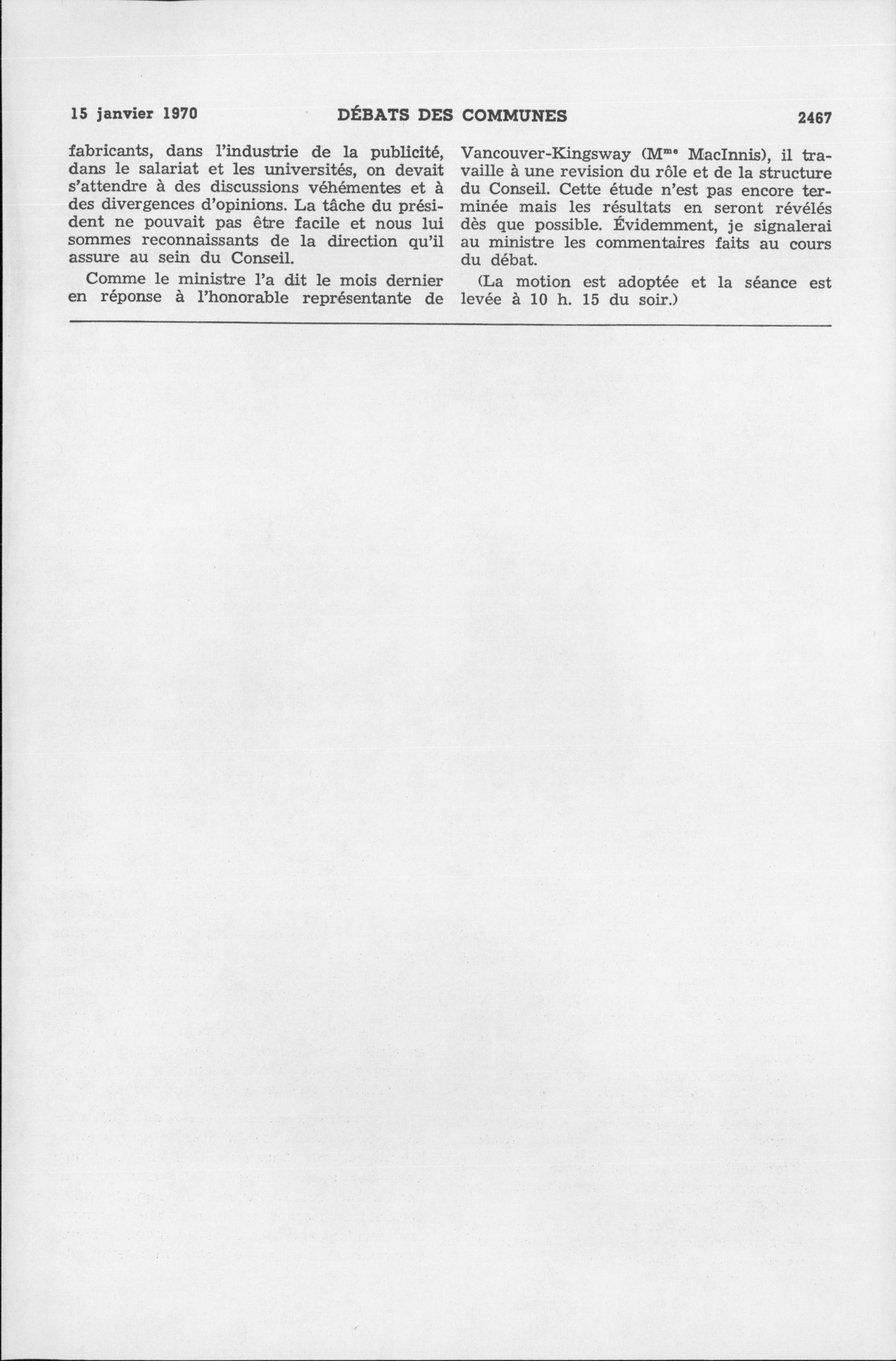 15 janvier 1970 DÉBATS DES COMMUNES 2467

fabricants, dans l'industrie de la publicité, dans le salariat et les universités, on devait s'attendre à des discussions véhémentes et à des divergences d'opinions. La tâche du président ne pouvait pas être facile et nous lui sommes reconnaissants de la direction qu'il assure au sein du Conseil.

Comme le ministre l'a dit le mois dernier en réponse à l'honorable représentante de Vancouver-Kingsway (M$^{me}$ MacInnis), il travaille à une revision du rôle et de la structure du Conseil. Cette étude n'est pas encore terminée mais les résultats en seront révélés dès que possible. Évidemment, je signalerai au ministre les commentaires faits au cours du débat.

(La motion est adoptée et la séance est levée à 10 h. 15 du soir.)